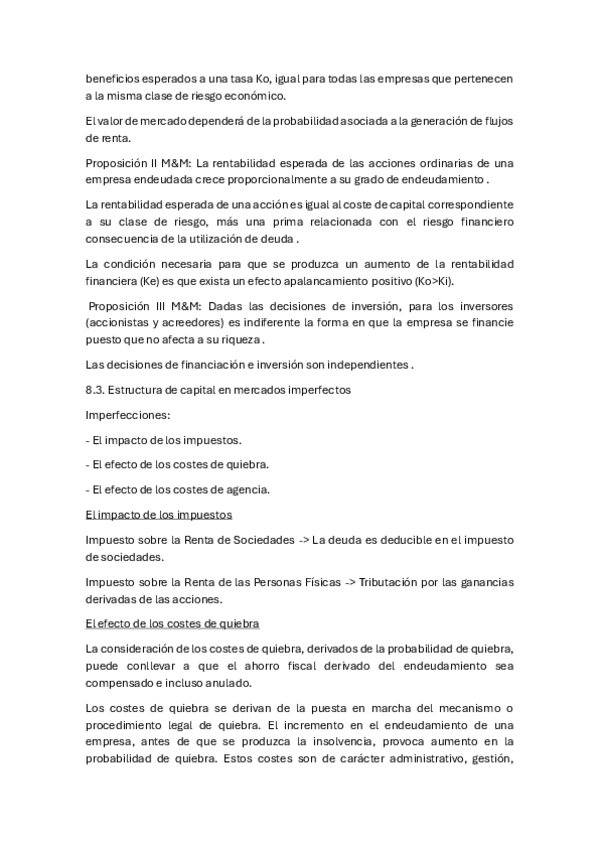 beneficios esperados a una tasa Ko, igual para todas las empresas que pertenecen a la misma clase de riesgo económico.

El valor de mercado dependerá de la probabilidad asociada a la generación de flujos de renta.

Proposición II M&M: La rentabilidad esperada de las acciones ordinarias de una empresa endeudada crece proporcionalmente a su grado de endeudamiento .

La rentabilidad esperada de una acción es igual al coste de capital correspondiente a su clase de riesgo, más una prima relacionada con el riesgo financiero consecuencia de la utilización de deuda .

La condición necesaria para que se produzca un aumento de la rentabilidad financiera (Ke) es que exista un efecto apalancamiento positivo (Ko>Ki).

Proposición III M&M: Dadas las decisiones de inversión, para los inversores (accionistas y acreedores) es indiferente la forma en que la empresa se financie puesto que no afecta a su riqueza .

Las decisiones de financiación e inversión son independientes .

8.3. Estructura de capital en mercados imperfectos

Imperfecciones:

- El impacto de los impuestos.

- El efecto de los costes de quiebra.

- El efecto de los costes de agencia.

El impacto de los impuestos

Impuesto sobre la Renta de Sociedades -> La deuda es deducible en el impuesto de sociedades.

Impuesto sobre la Renta de las Personas Físicas -> Tributación por las ganancias derivadas de las acciones.

El efecto de los costes de quiebra

La consideración de los costes de quiebra, derivados de la probabilidad de quiebra, puede conllevar a que el ahorro fiscal derivado del endeudamiento sea compensado e incluso anulado.

Los costes de quiebra se derivan de la puesta en marcha del mecanismo o procedimiento legal de quiebra. El incremento en el endeudamiento de una empresa, antes de que se produzca la insolvencia, provoca aumento en la probabilidad de quiebra. Estos costes son de carácter administrativo, gestión,